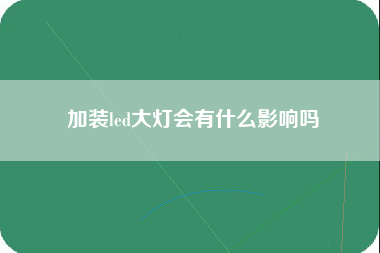 加装led大灯会有什么影响吗